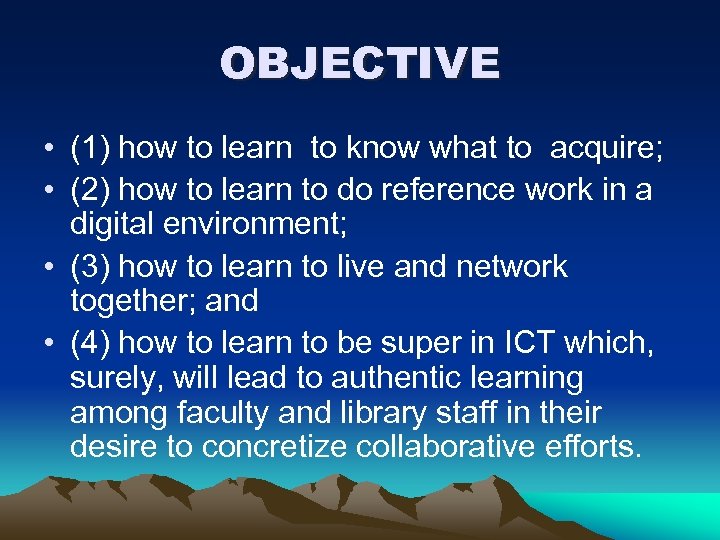 OBJECTIVE

• (1) how to learn to know what to acquire;
• (2) how to learn to do reference work in a digital environment;
• (3) how to learn to live and network together; and
• (4) how to learn to be super in ICT which, surely, will lead to authentic learning among faculty and library staff in their desire to concretize collaborative efforts.